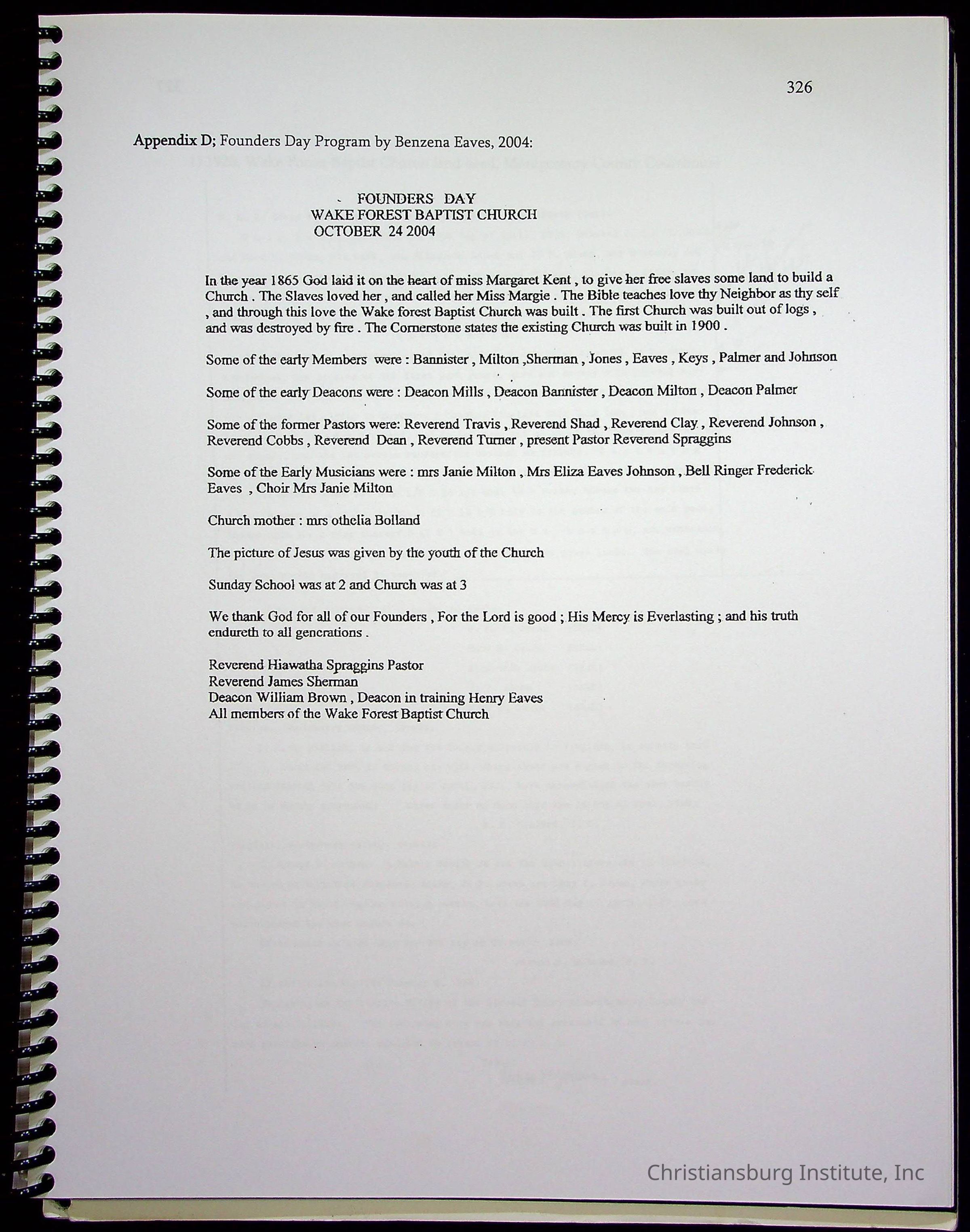 326

Appendix D; Founders Day Program by Benzena Eaves, 2004:

FOUNDERS DAY
WAKE FOREST BAPTIST CHURCH
OCTOBER 24 2004

In the year 1865 God laid it on the heart of miss Margaret Kent , to give her free slaves some land to build a Church . The Slaves loved her , and called her Miss Margie . The Bible teaches love thy Neighbor as thy self , and through this love the Wake forest Baptist Church was built . The first Church was built out of logs , and was destroyed by fire . The Cornerstone states the existing Church was built in 1900 .

Some of the early Members were : Bannister , Milton ,Sherman , Jones , Eaves , Keys , Palmer and Johnson

Some of the early Deacons were : Deacon Mills , Deacon Bannister , Deacon Milton , Deacon Palmer

Some of the former Pastors were: Reverend Travis , Reverend Shad , Reverend Clay , Reverend Johnson , Reverend Cobbs , Reverend Dean , Reverend Turner , present Pastor Reverend Spraggins

Some of the Early Musicians were : mrs Janie Milton , Mrs Eliza Eaves Johnson , Bell Ringer Frederick Eaves , Choir Mrs Janie Milton

Church mother : mrs othelia Bolland

The picture of Jesus was given by the youth of the Church

Sunday School was at 2 and Church was at 3

We thank God for all of our Founders , For the Lord is good ; His Mercy is Everlasting ; and his truth endureth to all generations .

Reverend Hiawatha Spraggins Pastor
Reverend James Sherman
Deacon William Brown , Deacon in training Henry Eaves
All members of the Wake Forest Baptist Church

Christiansburg Institute, Inc